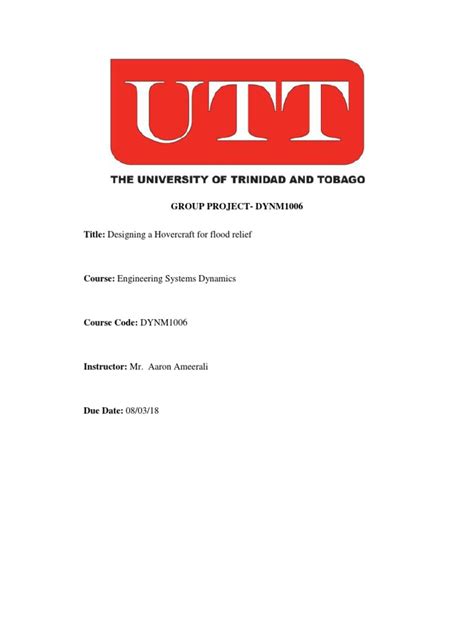 UTT

THE UNIVERSITY OF TRINIDAD AND TOBAGO

GROUP PROJECT- DYNM1006

Title: Designing a Hovercraft for flood relief

Course: Engineering Systems Dynamics

Course Code: DYNM1006

Instructor: Mr. Aaron Ameerali

Due Date: 08/03/18